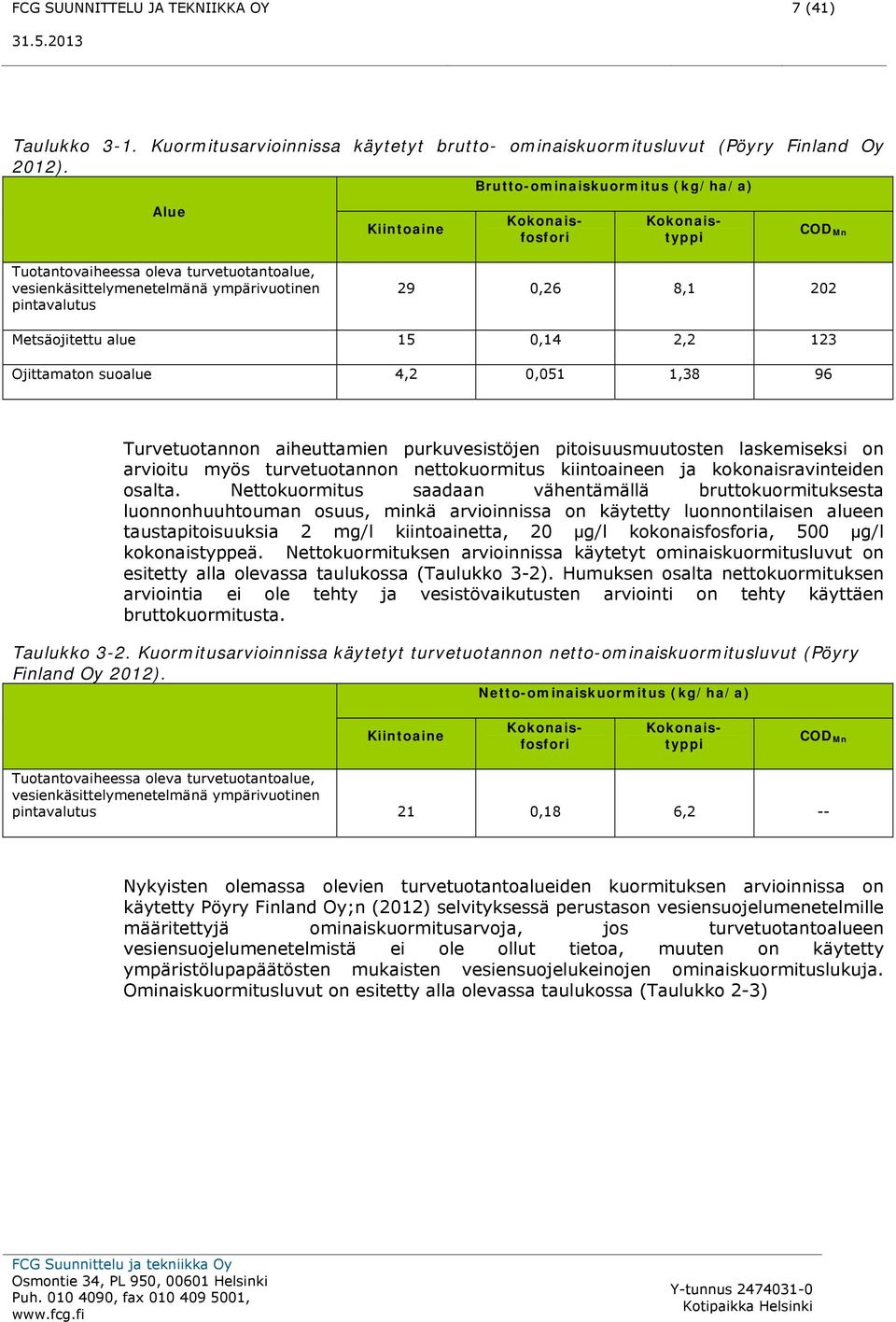 FCG SUUNNITTELU JA TEKNIIKKA OY 7 (41)

31.5.2013

Taulukko 3-1. Kuormitusarvioinnissa käytetyt brutto- ominaiskuormitusluvut (Pöyry Finland Oy 2012).

| Alue | Brutto-ominaiskuormitus (kg/ha/a) | | | |
|---|---|---|---|---|
| | Kiintoaine | Kokonais-fosfori | Kokonais-typpi | $COD_{Mn}$ |
| Tuotantovaiheessa oleva turvetuotantoalue, vesienkäsittelymenetelmänä ympärivuotinen pintavalutus | 29 | 0,26 | 8,1 | 202 |
| Metsäojitettu alue | 15 | 0,14 | 2,2 | 123 |
| Ojittamaton suoalue | 4,2 | 0,051 | 1,38 | 96 |

Turvetuotannon aiheuttamien purkuvesistöjen pitoisuusmuutosten laskemiseksi on arvioitu myös turvetuotannon nettokuormitus kiintoaineen ja kokonaisravinteiden osalta. Nettokuormitus saadaan vähentämällä bruttokuormituksesta luonnonhuuhtouman osuus, minkä arvioinnissa on käytetty luonnontilaisen alueen taustapitoisuuksia 2 mg/l kiintoainetta, 20 µg/l kokonaisfosforia, 500 µg/l kokonaistyppeä. Nettokuormituksen arvioinnissa käytetyt ominaiskuormitusluvut on esitetty alla olevassa taulukossa (Taulukko 3-2). Humuksen osalta nettokuormituksen arviointia ei ole tehty ja vesistövaikutusten arviointi on tehty käyttäen bruttokuormitusta.

Taulukko 3-2. Kuormitusarvioinnissa käytetyt turvetuotannon netto-ominaiskuormitusluvut (Pöyry Finland Oy 2012).

| | Netto-ominaiskuormitus (kg/ha/a) | | | |
|---|---|---|---|---|
| | Kiintoaine | Kokonais-fosfori | Kokonais-typpi | $COD_{Mn}$ |
| Tuotantovaiheessa oleva turvetuotantoalue, vesienkäsittelymenetelmänä ympärivuotinen pintavalutus | 21 | 0,18 | 6,2 | -- |

Nykyisten olemassa olevien turvetuotantoalueiden kuormituksen arvioinnissa on käytetty Pöyry Finland Oy;n (2012) selvityksessä perustason vesiensuojelumenetelmille määritettyjä ominaiskuormitusarvoja, jos turvetuotantoalueen vesiensuojelumenetelmistä ei ole ollut tietoa, muuten on käytetty ympäristölupapäätösten mukaisten vesiensuojelukeinojen ominaiskuormituslukuja. Ominaiskuormitusluvut on esitetty alla olevassa taulukossa (Taulukko 2-3)

FCG Suunnittelu ja tekniikka Oy
Osmontie 34, PL 950, 00601 Helsinki
Puh. 010 4090, fax 010 409 5001,
www.fcg.fi

Y-tunnus 2474031-0
Kotipaikka Helsinki